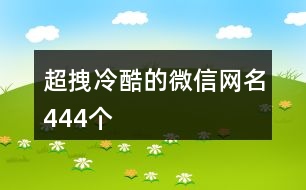 超拽冷酷的微信网名444个